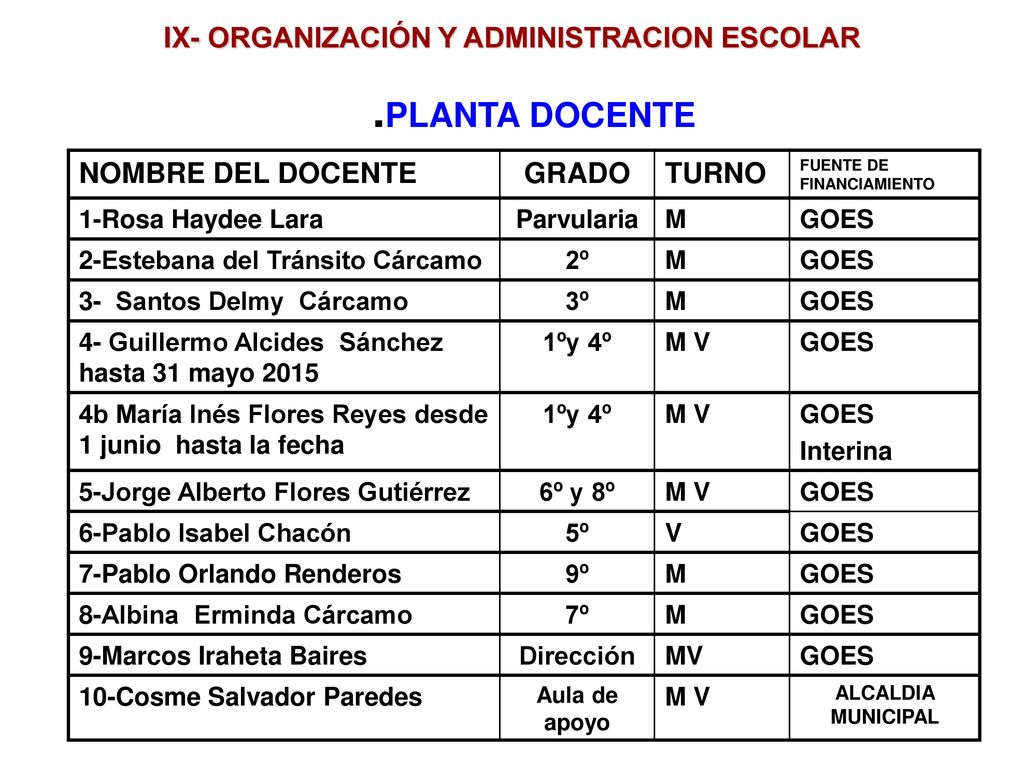 IX- ORGANIZACIÓN Y ADMINISTRACION ESCOLAR

.PLANTA DOCENTE

| NOMBRE DEL DOCENTE | GRADO | TURNO | FUENTE DE FINANCIAMIENTO |
|---|---|---|---|
| 1-Rosa Haydee Lara | Parvularia | M | GOES |
| 2-Estebana del Tránsito Cárcamo | 2º | M | GOES |
| 3- Santos Delmy Cárcamo | 3º | M | GOES |
| 4- Guillermo Alcides Sánchez hasta 31 mayo 2015 | 1ºy 4º | M V | GOES |
| 4b María Inés Flores Reyes desde 1 junio hasta la fecha | 1ºy 4º | M V | GOES Interina |
| 5-Jorge Alberto Flores Gutiérrez | 6º y 8º | M V | GOES |
| 6-Pablo Isabel Chacón | 5º | V | GOES |
| 7-Pablo Orlando Renderos | 9º | M | GOES |
| 8-Albina Erminda Cárcamo | 7º | M | GOES |
| 9-Marcos Iraheta Baires | Dirección | MV | GOES |
| 10-Cosme Salvador Paredes | Aula de apoyo | M V | ALCALDIA MUNICIPAL |